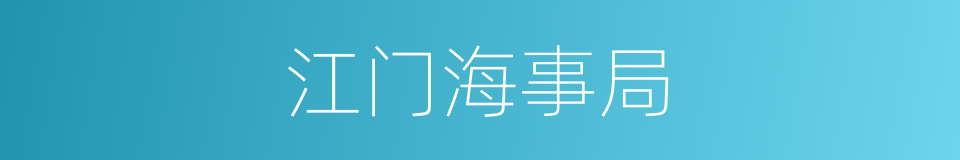 江门海事局